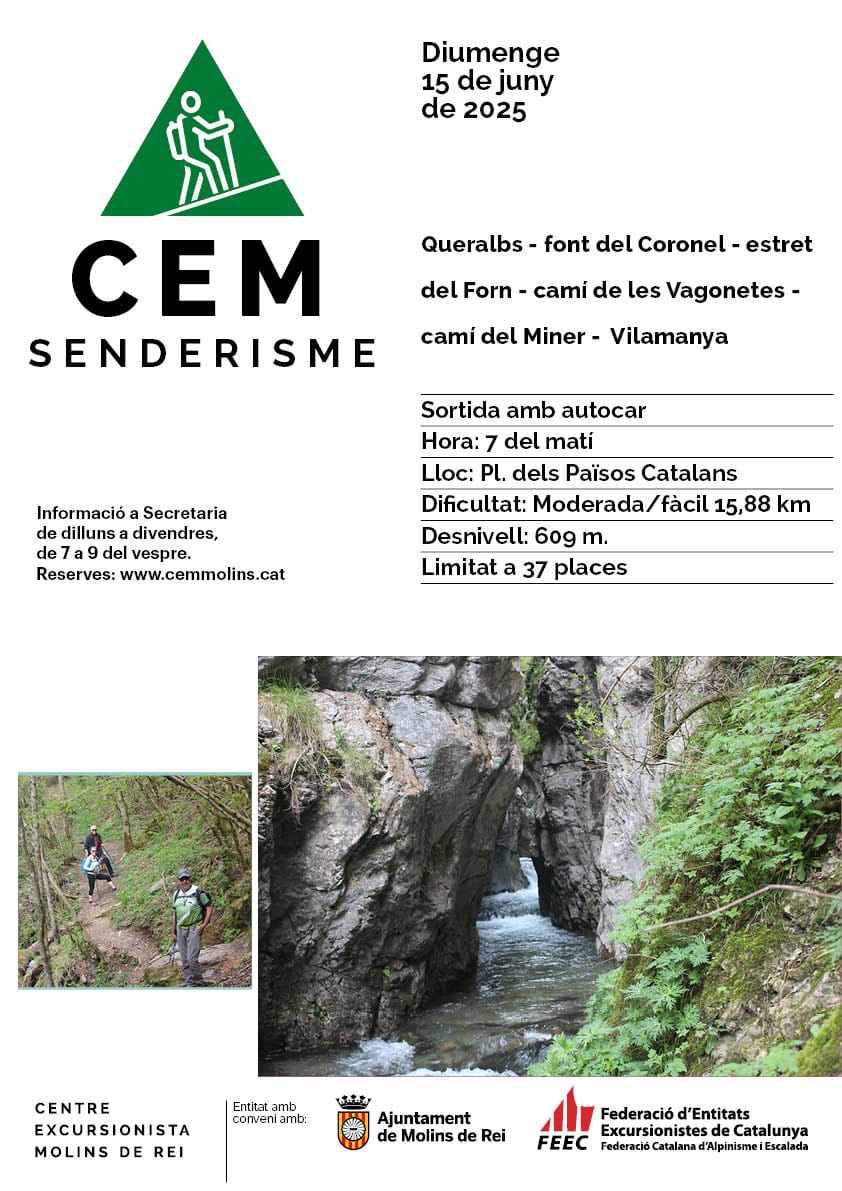 CEM
SENDERISME

Diumenge
15 de juny
de 2025

Queralbs - font del Coronel - estret del Forn - camí de les Vagonetes - camí del Miner - Vilamanya

Sortida amb autocar
Hora: 7 del matí
Lloc: Pl. dels Països Catalans
Dificultat: Moderada/fàcil 15,88 km
Desnivell: 609 m.
Limitat a 37 places

Informació a Secretaria de dilluns a divendres, de 7 a 9 del vespre.
Reserves: www.cemmolins.cat

CENTRE EXCURSIONISTA MOLINS DE REI

Entitat amb conveni amb:

Ajuntament de Molins de Rei

FEEC Federació d'Entitats Excursionistes de Catalunya
Federació Catalana d'Alpinisme i Escalada